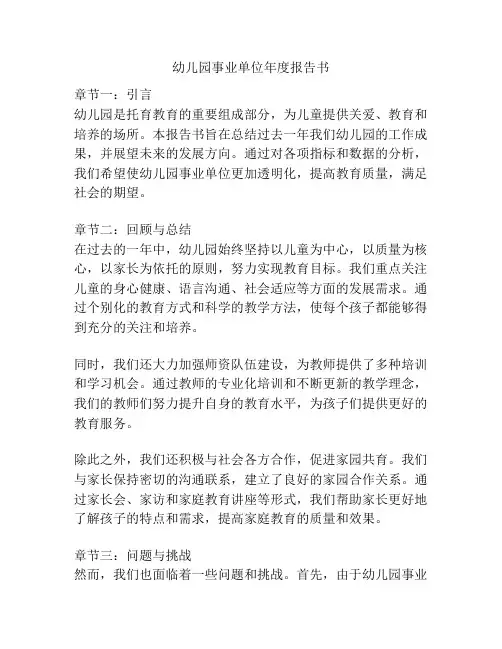 幼儿园事业单位年度报告书

章节一：引言
幼儿园是托育教育的重要组成部分，为儿童提供关爱、教育和培养的场所。本报告书旨在总结过去一年我们幼儿园的工作成果，并展望未来的发展方向。通过对各项指标和数据的分析，我们希望使幼儿园事业单位更加透明化，提高教育质量，满足社会的期望。

章节二：回顾与总结
在过去的一年中，幼儿园始终坚持以儿童为中心，以质量为核心，以家长为依托的原则，努力实现教育目标。我们重点关注儿童的身心健康、语言沟通、社会适应等方面的发展需求。通过个别化的教育方式和科学的教学方法，使每个孩子都能够得到充分的关注和培养。

同时，我们还大力加强师资队伍建设，为教师提供了多种培训和学习机会。通过教师的专业化培训和不断更新的教学理念，我们的教师们努力提升自身的教育水平，为孩子们提供更好的教育服务。

除此之外，我们还积极与社会各方合作，促进家园共育。我们与家长保持密切的沟通联系，建立了良好的家园合作关系。通过家长会、家访和家庭教育讲座等形式，我们帮助家长更好地了解孩子的特点和需求，提高家庭教育的质量和效果。

章节三：问题与挑战
然而，我们也面临着一些问题和挑战。首先，由于幼儿园事业